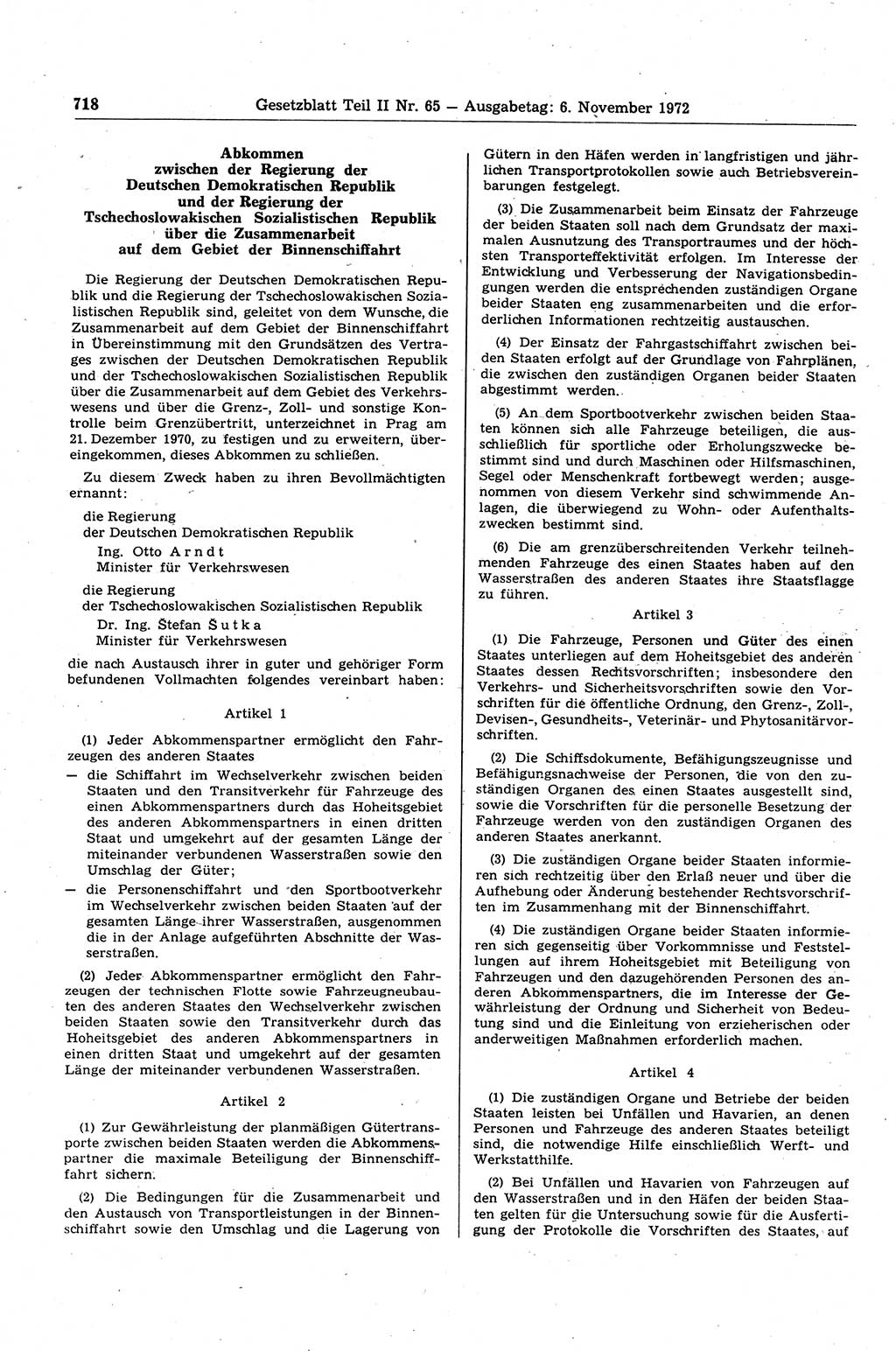 718 Gesetzblatt Teil II Nr. 65 — Ausgabetag: 6. November 1972

Abkommen zwischen der Regierung der Deutschen Demokratischen Republik und der Regierung der Tschechoslowakischen Sozialistischen Republik über die Zusammenarbeit auf dem Gebiet der Binnenschiffahrt

Die Regierung der Deutschen Demokratischen Republik und die Regierung der Tschechoslowakischen Sozialistischen Republik sind, geleitet von dem Wunsche, die Zusammenarbeit auf dem Gebiet der Binnenschiffahrt in Übereinstimmung mit den Grundsätzen des Vertrages zwischen der Deutschen Demokratischen Republik und der Tschechoslowakischen Sozialistischen Republik über die Zusammenarbeit auf dem Gebiet des Verkehrswesens und über die Grenz-, Zoll- und sonstige Kontrolle beim Grenzübertritt, unterzeichnet in Prag am 21. Dezember 1970, zu festigen und zu erweitern, übereingekommen, dieses Abkommen zu schließen.

Zu diesem Zweck haben zu ihren Bevollmächtigten ernannt:

die Regierung
der Deutschen Demokratischen Republik
Ing. Otto Arndt
Minister für Verkehrswesen

die Regierung
der Tschechoslowakischen Sozialistischen Republik
Dr. Ing. Štefan Šutka
Minister für Verkehrswesen

die nach Austausch ihrer in guter und gehöriger Form befundenen Vollmachten folgendes vereinbart haben:

Artikel 1

(1) Jeder Abkommenspartner ermöglicht den Fahrzeugen des anderen Staates

— die Schiffahrt im Wechselverkehr zwischen beiden Staaten und den Transitverkehr für Fahrzeuge des einen Abkommenspartners durch das Hoheitsgebiet des anderen Abkommenspartners in einen dritten Staat und umgekehrt auf der gesamten Länge der miteinander verbundenen Wasserstraßen sowie den Umschlag der Güter;

— die Personenschiffahrt und den Sportbootverkehr im Wechselverkehr zwischen beiden Staaten auf der gesamten Länge ihrer Wasserstraßen, ausgenommen die in der Anlage aufgeführten Abschnitte der Wasserstraßen.

(2) Jeder Abkommenspartner ermöglicht den Fahrzeugen der technischen Flotte sowie Fahrzeugneubauten des anderen Staates den Wechselverkehr zwischen beiden Staaten sowie den Transitverkehr durch das Hoheitsgebiet des anderen Abkommenspartners in einen dritten Staat und umgekehrt auf der gesamten Länge der miteinander verbundenen Wasserstraßen.

Artikel 2

(1) Zur Gewährleistung der planmäßigen Gütertransporte zwischen beiden Staaten werden die Abkommenspartner die maximale Beteiligung der Binnenschiffahrt sichern.

(2) Die Bedingungen für die Zusammenarbeit und den Austausch von Transportleistungen in der Binnenschiffahrt sowie den Umschlag und die Lagerung von Gütern in den Häfen werden in langfristigen und jährlichen Transportprotokollen sowie auch Betriebsvereinbarungen festgelegt.

(3) Die Zusammenarbeit beim Einsatz der Fahrzeuge der beiden Staaten soll nach dem Grundsatz der maximalen Ausnutzung des Transportraumes und der höchsten Transporteffektivität erfolgen. Im Interesse der Entwicklung und Verbesserung der Navigationsbedingungen werden die entsprechenden zuständigen Organe beider Staaten eng zusammenarbeiten und die erforderlichen Informationen rechtzeitig austauschen.

(4) Der Einsatz der Fahrgastschiffahrt zwischen beiden Staaten erfolgt auf der Grundlage von Fahrplänen, die zwischen den zuständigen Organen beider Staaten abgestimmt werden.

(5) An dem Sportbootverkehr zwischen beiden Staaten können sich alle Fahrzeuge beteiligen, die ausschließlich für sportliche oder Erholungszwecke bestimmt sind und durch Maschinen oder Hilfsmaschinen, Segel oder Menschenkraft fortbewegt werden; ausgenommen von diesem Verkehr sind schwimmende Anlagen, die überwiegend zu Wohn- oder Aufenthaltszwecken bestimmt sind.

(6) Die am grenzüberschreitenden Verkehr teilnehmenden Fahrzeuge des einen Staates haben auf den Wasserstraßen des anderen Staates ihre Staatsflagge zu führen.

Artikel 3

(1) Die Fahrzeuge, Personen und Güter des einen Staates unterliegen auf dem Hoheitsgebiet des anderen Staates dessen Rechtsvorschriften; insbesondere den Verkehrs- und Sicherheitsvorschriften sowie den Vorschriften für die öffentliche Ordnung, den Grenz-, Zoll-, Devisen-, Gesundheits-, Veterinär- und Phytosanitärvorschriften.

(2) Die Schiffsdokumente, Befähigungszeugnisse und Befähigungsnachweise der Personen, die von den zuständigen Organen des einen Staates ausgestellt sind, sowie die Vorschriften für die personelle Besetzung der Fahrzeuge werden von den zuständigen Organen des anderen Staates anerkannt.

(3) Die zuständigen Organe beider Staaten informieren sich rechtzeitig über den Erlaß neuer und über die Aufhebung oder Änderung bestehender Rechtsvorschriften im Zusammenhang mit der Binnenschiffahrt.

(4) Die zuständigen Organe beider Staaten informieren sich gegenseitig über Vorkommnisse und Feststellungen auf ihrem Hoheitsgebiet mit Beteiligung von Fahrzeugen und den dazugehörenden Personen des anderen Abkommenspartners, die im Interesse der Gewährleistung der Ordnung und Sicherheit von Bedeutung sind und die Einleitung von erzieherischen oder anderweitigen Maßnahmen erforderlich machen.

Artikel 4

(1) Die zuständigen Organe und Betriebe der beiden Staaten leisten bei Unfällen und Havarien, an denen Personen und Fahrzeuge des anderen Staates beteiligt sind, die notwendige Hilfe einschließlich Werft- und Werkstatthilfe.

(2) Bei Unfällen und Havarien von Fahrzeugen auf den Wasserstraßen und in den Häfen der beiden Staaten gelten für die Untersuchung sowie für die Ausfertigung der Protokolle die Vorschriften des Staates, auf